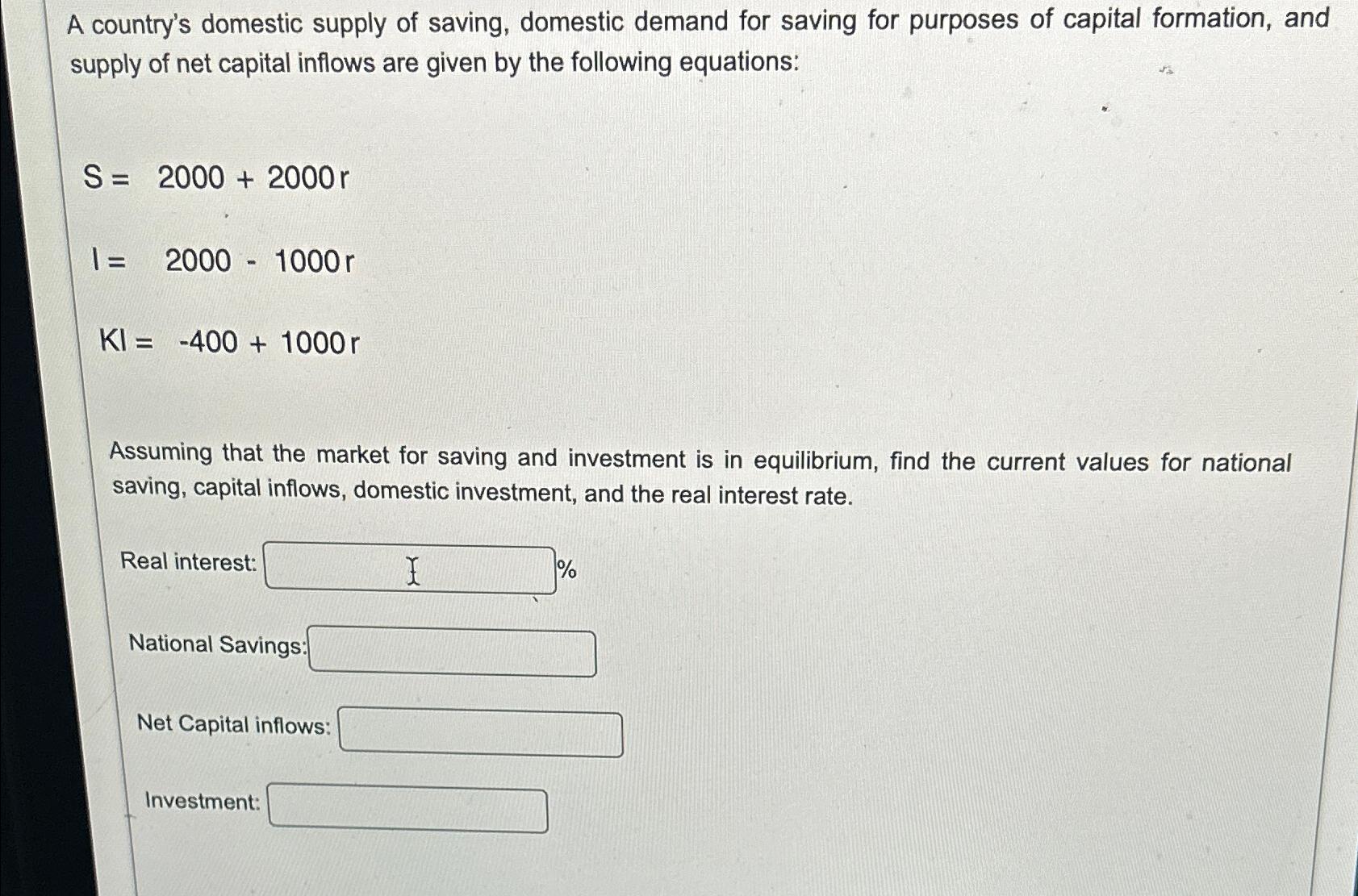 A country's domestic supply of saving, domestic demand for saving for purposes of capital formation, and supply of net capital inflows are given by the following equations:

$S = 2000 + 2000r$

$I = 2000 - 1000r$

$KI = -400 + 1000r$

Assuming that the market for saving and investment is in equilibrium, find the current values for national saving, capital inflows, domestic investment, and the real interest rate.

Real interest: ____ %

National Savings: ____

Net Capital inflows: ____

Investment: ____